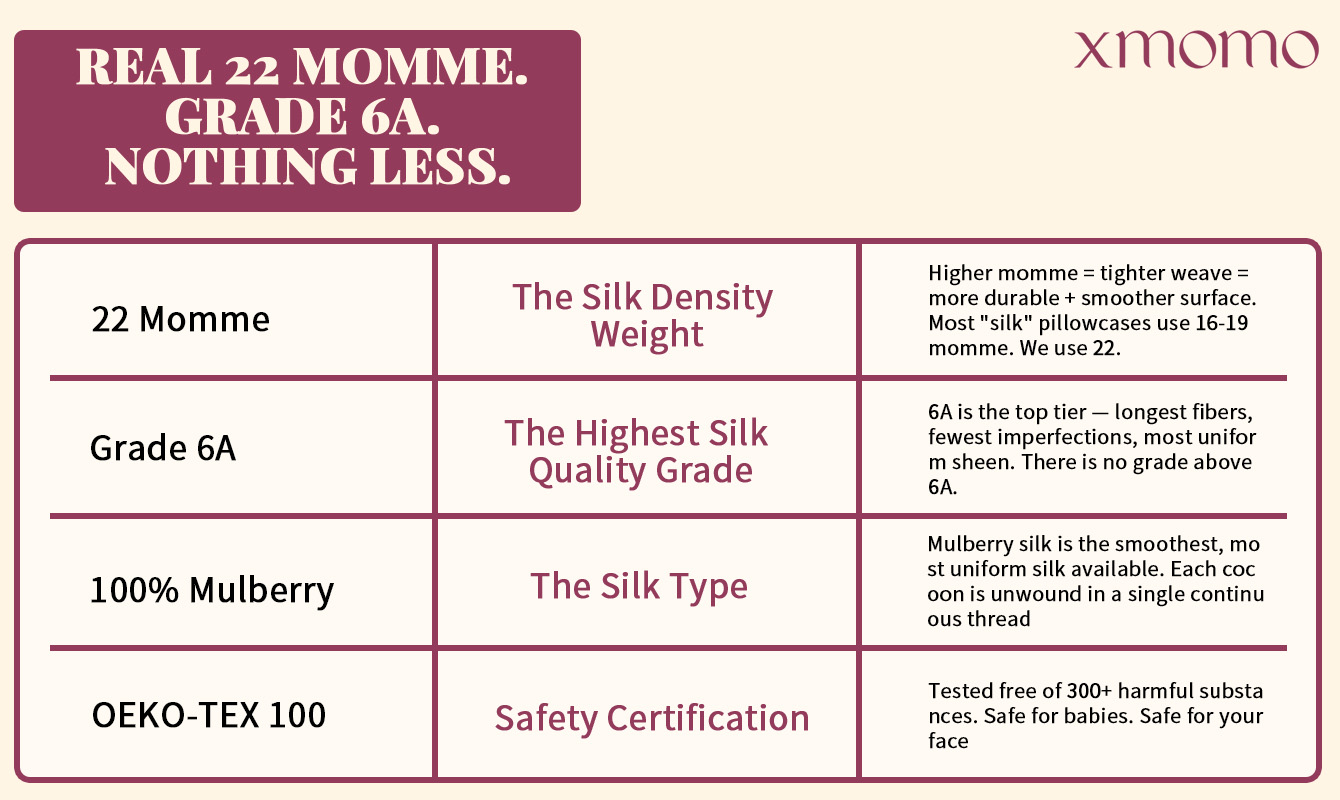 REAL 22 MOMME.
GRADE 6A.
NOTHING LESS.

xmomo

| 22 Momme | The Silk Density Weight | Higher momme = tighter weave = more durable + smoother surface. Most "silk" pillowcases use 16-19 momme. We use 22. |
|---|---|---|
| Grade 6A | The Highest Silk Quality Grade | 6A is the top tier — longest fibers, fewest imperfections, most unifor m sheen. There is no grade above 6A. |
| 100% Mulberry | The Silk Type | Mulberry silk is the smoothest, mo st uniform silk available. Each coc oon is unwound in a single continu ous thread |
| OEKO-TEX 100 | Safety Certification | Tested free of 300+ harmful substa nces. Safe for babies. Safe for your face |